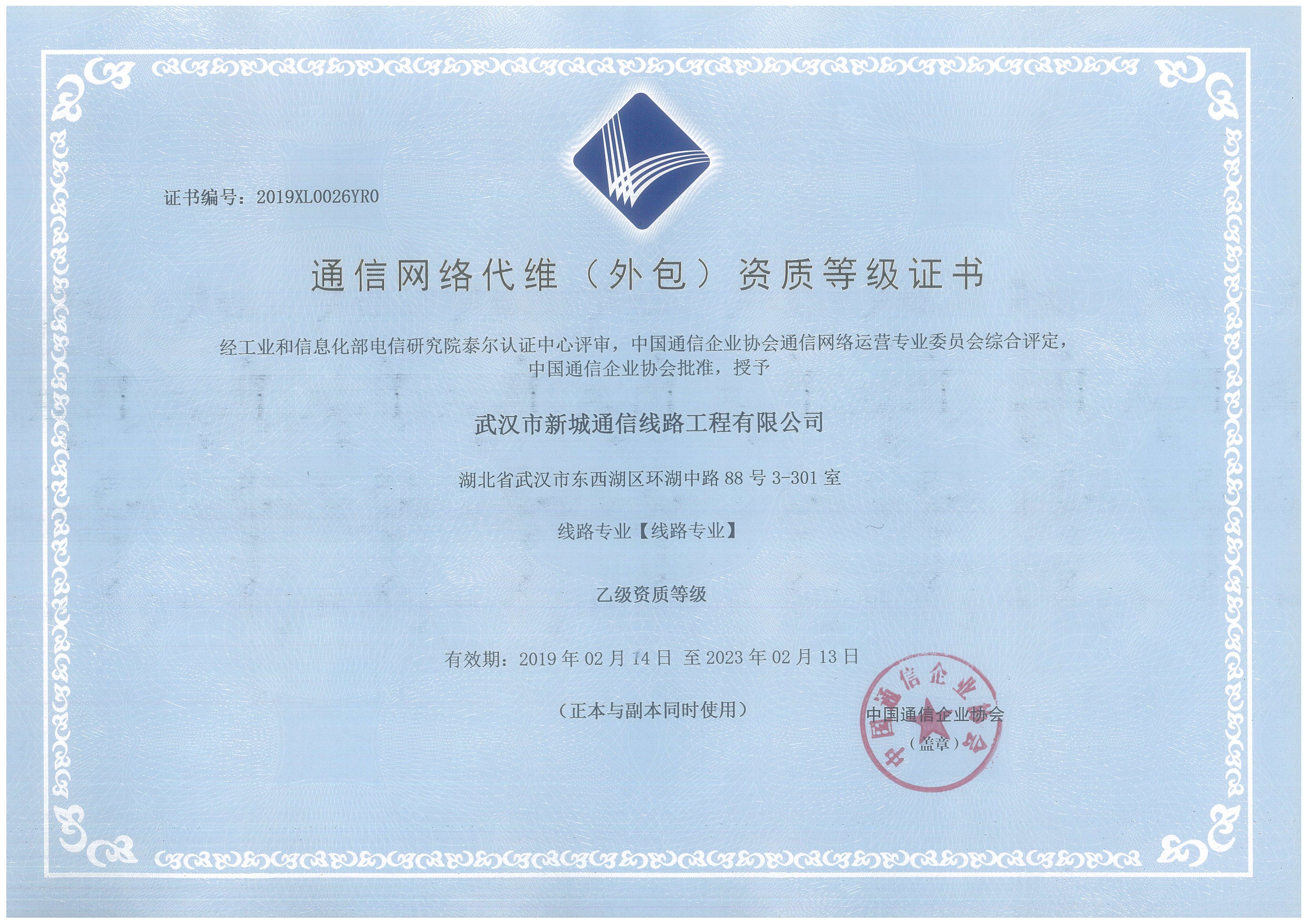 证书编号：2019XL0026YR0

通信网络代维（外包）资质等级证书

经工业和信息化部电信研究院泰尔认证中心评审，中国通信企业协会通信网络运营专业委员会综合评定，中国通信企业协会批准，授予

武汉市新城通信线路工程有限公司

湖北省武汉市东西湖区环湖中路 88 号 3-301 室

线路专业【线路专业】

乙级资质等级

有效期：2019 年 02 月 14 日 至 2023 年 02 月 13 日

（正本与副本同时使用）

中国通信企业协会
（盖章）

中国通信企业协会